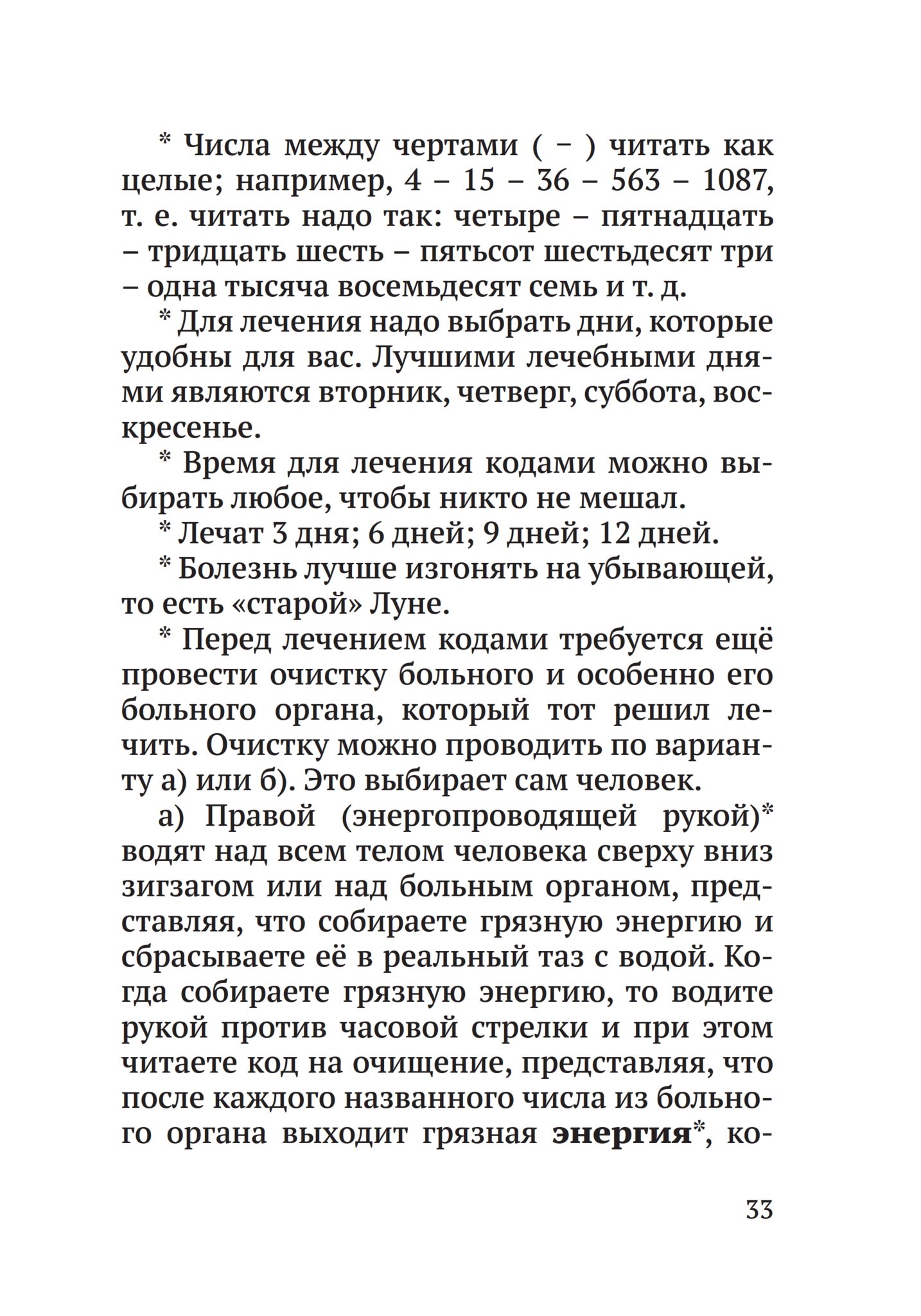 * Числа между чертами ( – ) читать как целые; например, 4 – 15 – 36 – 563 – 1087, т. е. читать надо так: четыре – пятнадцать – тридцать шесть – пятьсот шестьдесят три – одна тысяча восемьдесят семь и т. д.

* Для лечения надо выбрать дни, которые удобны для вас. Лучшими лечебными днями являются вторник, четверг, суббота, воскресенье.

* Время для лечения кодами можно выбирать любое, чтобы никто не мешал.

* Лечат 3 дня; 6 дней; 9 дней; 12 дней.

* Болезнь лучше изгонять на убывающей, то есть «старой» Луне.

* Перед лечением кодами требуется ещё провести очистку больного и особенно его больного органа, который тот решил лечить. Очистку можно проводить по варианту а) или б). Это выбирает сам человек.

а) Правой (энергопроводящей рукой)* водят над всем телом человека сверху вниз зигзагом или над больным органом, представляя, что собираете грязную энергию и сбрасываете её в реальный таз с водой. Когда собираете грязную энергию, то водите рукой против часовой стрелки и при этом читаете код на очищение, представляя, что после каждого названного числа из больного органа выходит грязная энергия*, ко-

33